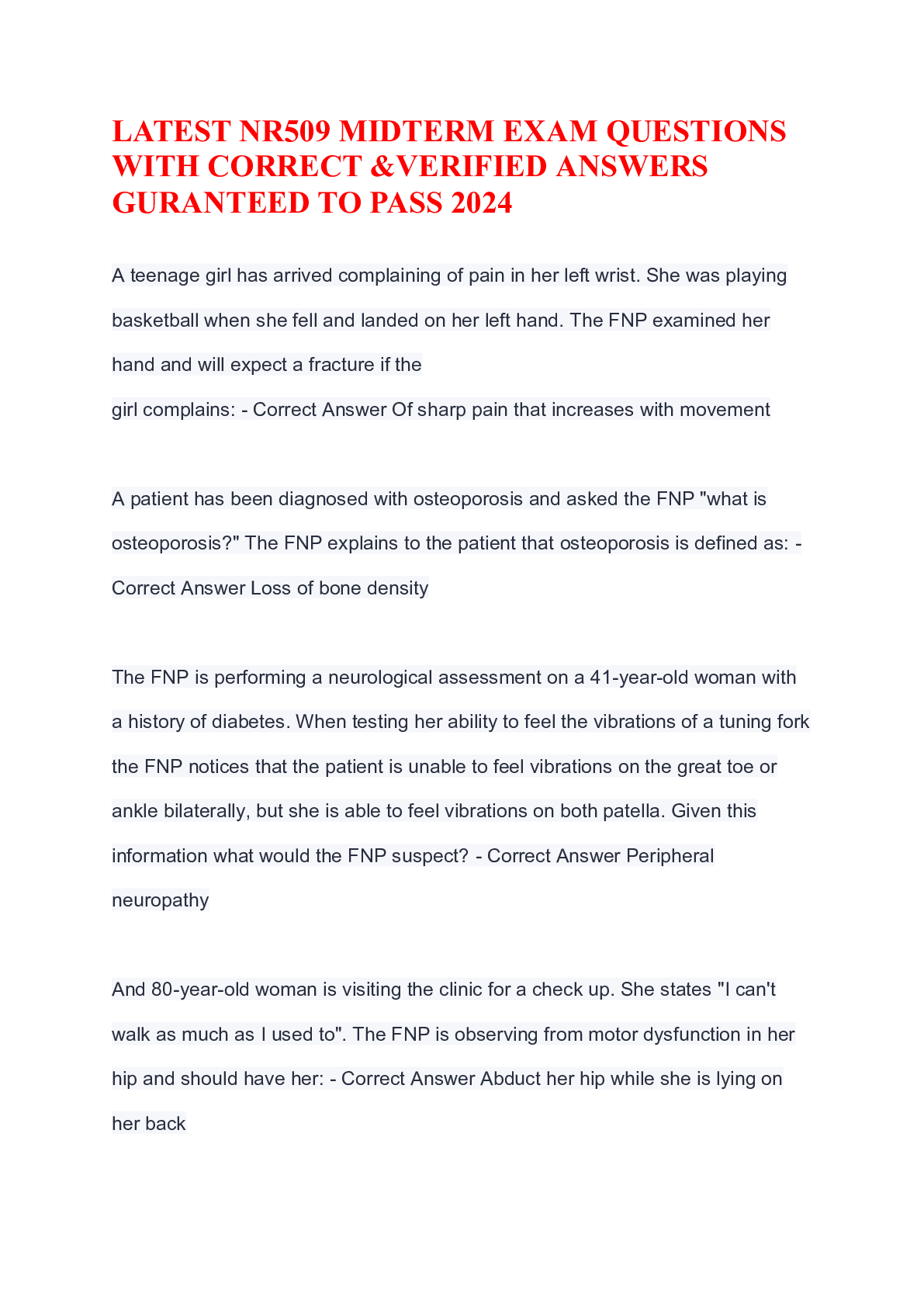 LATEST NR509 MIDTERM EXAM QUESTIONS WITH CORRECT &VERIFIED ANSWERS GURANTEED TO PASS 2024

A teenage girl has arrived complaining of pain in her left wrist. She was playing basketball when she fell and landed on her left hand. The FNP examined her hand and will expect a fracture if the
girl complains: - Correct Answer Of sharp pain that increases with movement

A patient has been diagnosed with osteoporosis and asked the FNP "what is osteoporosis?" The FNP explains to the patient that osteoporosis is defined as: - Correct Answer Loss of bone density

The FNP is performing a neurological assessment on a 41-year-old woman with a history of diabetes. When testing her ability to feel the vibrations of a tuning fork the FNP notices that the patient is unable to feel vibrations on the great toe or ankle bilaterally, but she is able to feel vibrations on both patella. Given this information what would the FNP suspect? - Correct Answer Peripheral neuropathy

And 80-year-old woman is visiting the clinic for a check up. She states "I can't walk as much as I used to". The FNP is observing from motor dysfunction in her hip and should have her: - Correct Answer Abduct her hip while she is lying on her back